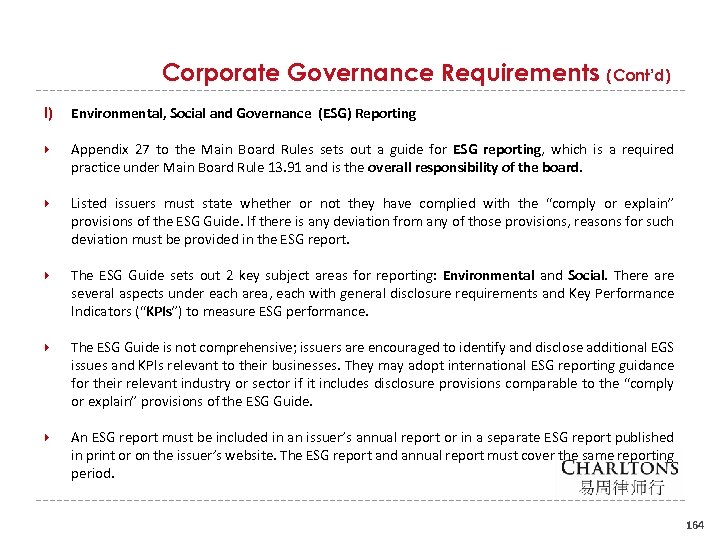 Corporate Governance Requirements (Cont'd)

I) Environmental, Social and Governance (ESG) Reporting

Appendix 27 to the Main Board Rules sets out a guide for ESG reporting, which is a required practice under Main Board Rule 13.91 and is the overall responsibility of the board.

Listed issuers must state whether or not they have complied with the "comply or explain" provisions of the ESG Guide. If there is any deviation from any of those provisions, reasons for such deviation must be provided in the ESG report.

The ESG Guide sets out 2 key subject areas for reporting: Environmental and Social. There are several aspects under each area, each with general disclosure requirements and Key Performance Indicators ("KPIs") to measure ESG performance.

The ESG Guide is not comprehensive; issuers are encouraged to identify and disclose additional EGS issues and KPIs relevant to their businesses. They may adopt international ESG reporting guidance for their relevant industry or sector if it includes disclosure provisions comparable to the "comply or explain" provisions of the ESG Guide.

An ESG report must be included in an issuer's annual report or in a separate ESG report published in print or on the issuer's website. The ESG report and annual report must cover the same reporting period.

CHARLTONS
易周律师行

164